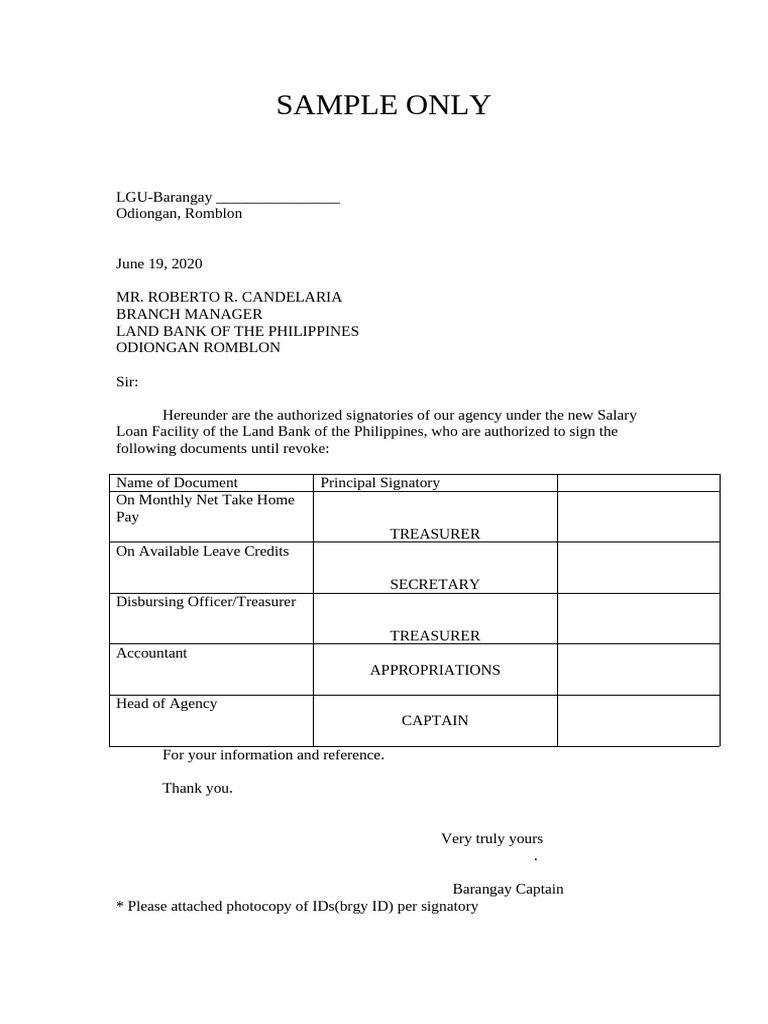 SAMPLE ONLY

LGU-Barangay ________________
Odiongan, Romblon

June 19, 2020

MR. ROBERTO R. CANDELARIA
BRANCH MANAGER
LAND BANK OF THE PHILIPPINES
ODIONGAN ROMBLON

Sir:

Hereunder are the authorized signatories of our agency under the new Salary Loan Facility of the Land Bank of the Philippines, who are authorized to sign the following documents until revoke:

| Name of Document | Principal Signatory | |
|---|---|---|
| On Monthly Net Take Home Pay | TREASURER | |
| On Available Leave Credits | SECRETARY | |
| Disbursing Officer/Treasurer | TREASURER | |
| Accountant | APPROPRIATIONS | |
| Head of Agency | CAPTAIN | |

For your information and reference.

Thank you.

Very truly yours
.

Barangay Captain
* Please attached photocopy of IDs(brgy ID) per signatory